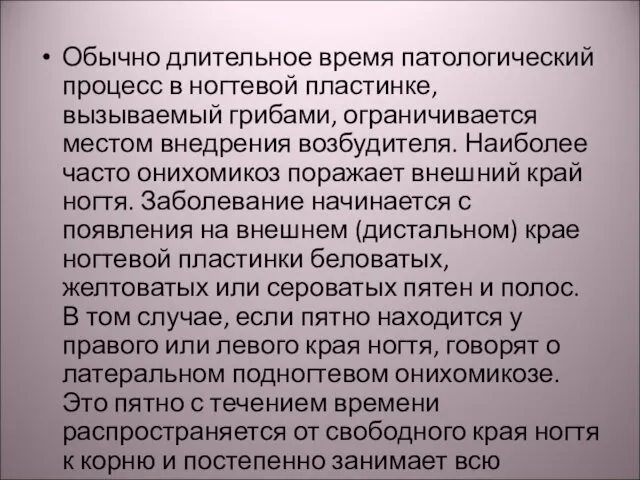 • Обычно длительное время патологический процесс в ногтевой пластинке, вызываемый грибами, ограничивается местом внедрения возбудителя. Наиболее часто онихомикоз поражает внешний край ногтя. Заболевание начинается с появления на внешнем (дистальном) крае ногтевой пластинки беловатых, желтоватых или сероватых пятен и полос. В том случае, если пятно находится у правого или левого края ногтя, говорят о латеральном подногтевом онихомикозе. Это пятно с течением времени распространяется от свободного края ногтя к корню и постепенно занимает всю